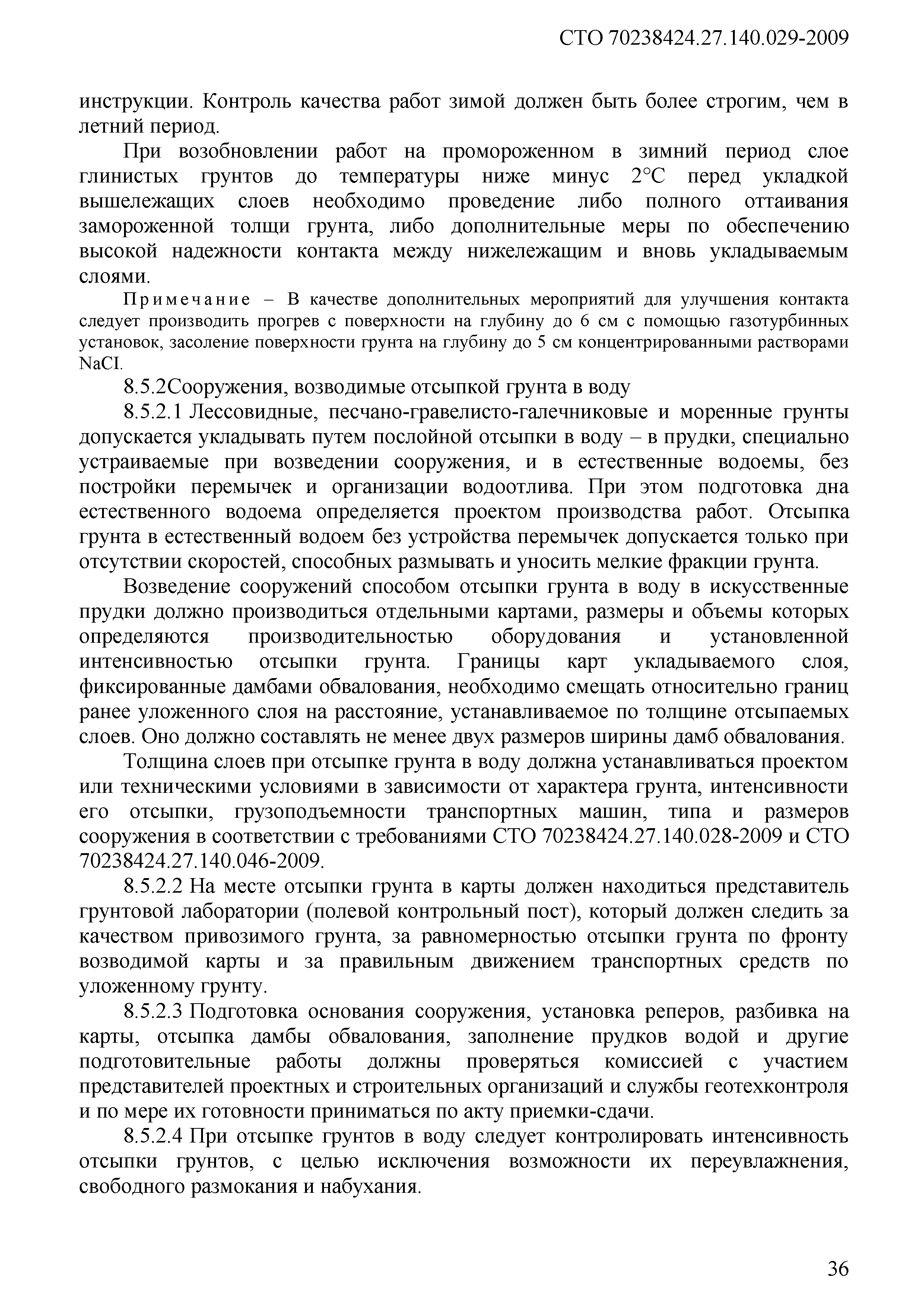 СТО 70238424.27.140.029-2009

инструкции. Контроль качества работ зимой должен быть более строгим, чем в летний период.

При возобновлении работ на промороженном в зимний период слое глинистых грунтов до температуры ниже минус 2°С перед укладкой вышележащих слоев необходимо проведение либо полного оттаивания замороженной толщи грунта, либо дополнительные меры по обеспечению высокой надежности контакта между нижележащим и вновь укладываемым слоями.

Примечание – В качестве дополнительных мероприятий для улучшения контакта следует производить прогрев с поверхности на глубину до 6 см с помощью газотурбинных установок, засоление поверхности грунта на глубину до 5 см концентрированными растворами NaCI.

8.5.2Сооружения, возводимые отсыпкой грунта в воду

8.5.2.1 Лессовидные, песчано-гравелисто-галечниковые и моренные грунты допускается укладывать путем послойной отсыпки в воду – в прудки, специально устраиваемые при возведении сооружения, и в естественные водоемы, без постройки перемычек и организации водоотлива. При этом подготовка дна естественного водоема определяется проектом производства работ. Отсыпка грунта в естественный водоем без устройства перемычек допускается только при отсутствии скоростей, способных размывать и уносить мелкие фракции грунта.

Возведение сооружений способом отсыпки грунта в воду в искусственные прудки должно производиться отдельными картами, размеры и объемы которых определяются производительностью оборудования и установленной интенсивностью отсыпки грунта. Границы карт укладываемого слоя, фиксированные дамбами обвалования, необходимо смещать относительно границ ранее уложенного слоя на расстояние, устанавливаемое по толщине отсыпаемых слоев. Оно должно составлять не менее двух размеров ширины дамб обвалования.

Толщина слоев при отсыпке грунта в воду должна устанавливаться проектом или техническими условиями в зависимости от характера грунта, интенсивности его отсыпки, грузоподъемности транспортных машин, типа и размеров сооружения в соответствии с требованиями СТО 70238424.27.140.028-2009 и СТО 70238424.27.140.046-2009.

8.5.2.2 На месте отсыпки грунта в карты должен находиться представитель грунтовой лаборатории (полевой контрольный пост), который должен следить за качеством привозимого грунта, за равномерностью отсыпки грунта по фронту возводимой карты и за правильным движением транспортных средств по уложенному грунту.

8.5.2.3 Подготовка основания сооружения, установка реперов, разбивка на карты, отсыпка дамбы обвалования, заполнение прудков водой и другие подготовительные работы должны проверяться комиссией с участием представителей проектных и строительных организаций и службы геотехконтроля и по мере их готовности приниматься по акту приемки-сдачи.

8.5.2.4 При отсыпке грунтов в воду следует контролировать интенсивность отсыпки грунтов, с целью исключения возможности их переувлажнения, свободного размокания и набухания.

36